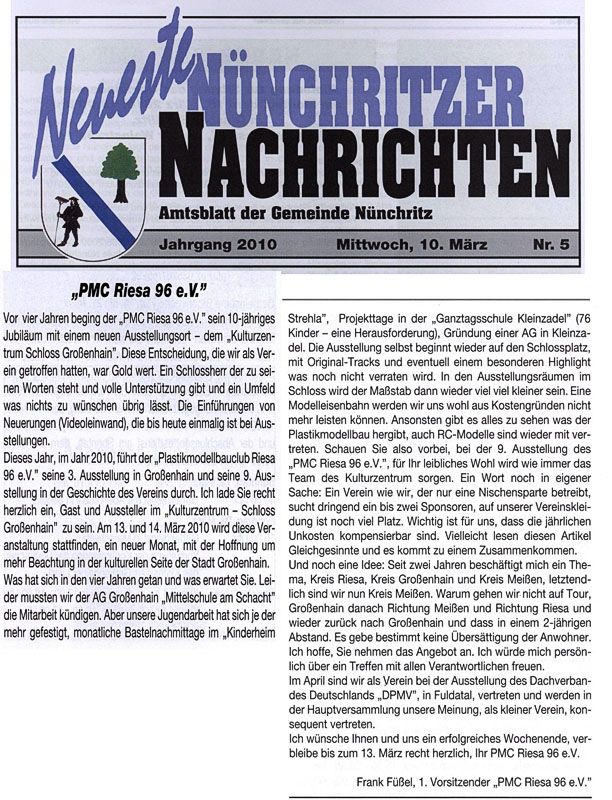 Neueste NÜNCHRITZER NACHRICHTEN

Amtsblatt der Gemeinde Nünchritz

Jahrgang 2010 Mittwoch, 10. März Nr. 5

„PMC Riesa 96 e.V."

Vor vier Jahren beging der „PMC Riesa 96 e.V." sein 10-jähriges Jubiläum mit einem neuen Ausstellungsort – dem „Kulturzentrum Schloss Großenhain". Diese Entscheidung, die wir als Verein getroffen hatten, war Gold wert. Ein Schlossherr der zu seinen Worten steht und volle Unterstützung gibt und ein Umfeld was nichts zu wünschen übrig lässt. Die Einführungen von Neuerungen (Videoleinwand), die bis heute einmalig ist bei Ausstellungen.
Dieses Jahr, im Jahr 2010, führt der „Plastikmodellbauclub Riesa 96 e.V." seine 3. Ausstellung in Großenhain und seine 9. Ausstellung in der Geschichte des Vereins durch. Ich lade Sie recht herzlich ein, Gast und Aussteller im „Kulturzentrum – Schloss Großenhain" zu sein. Am 13. und 14. März 2010 wird diese Veranstaltung stattfinden, ein neuer Monat, mit der Hoffnung um mehr Beachtung in der kulturellen Seite der Stadt Großenhain.
Was hat sich in den vier Jahren getan und was erwartet Sie. Leider mussten wir der AG Großenhain „Mittelschule am Schacht" die Mitarbeit kündigen. Aber unsere Jugendarbeit hat sich je der mehr gefestigt, monatliche Bastelnachmittage im „Kinderheim Strehla", Projekttage in der „Ganztagsschule Kleinzadel" (76 Kinder – eine Herausforderung), Gründung einer AG in Kleinzadel. Die Ausstellung selbst beginnt wieder auf den Schlossplatz, mit Original-Tracks und eventuell einem besonderen Highlight was noch nicht verraten wird. In den Ausstellungsräumen im Schloss wird der Maßstab dann wieder viel viel kleiner sein. Eine Modelleisenbahn werden wir uns wohl aus Kostengründen nicht mehr leisten können. Ansonsten gibt es alles zu sehen was der Plastikmodellbau hergibt, auch RC-Modelle sind wieder mit vertreten. Schauen Sie also vorbei, bei der 9. Ausstellung des „PMC Riesa 96 e.V.", für Ihr leibliches Wohl wird wie immer das Team des Kulturzentrum sorgen. Ein Wort noch in eigener Sache: Ein Verein wie wir, der nur eine Nischensparte betreibt, sucht dringend ein bis zwei Sponsoren, auf unserer Vereinskleidung ist noch viel Platz. Wichtig ist für uns, dass die jährlichen Unkosten kompensierbar sind. Vielleicht lesen diesen Artikel Gleichgesinnte und es kommt zu einem Zusammenkommen.
Und noch eine Idee: Seit zwei Jahren beschäftigt mich ein Thema, Kreis Riesa, Kreis Großenhain und Kreis Meißen, letztendlich sind wir nun Kreis Meißen. Warum gehen wir nicht auf Tour, Großenhain danach Richtung Meißen und Richtung Riesa und wieder zurück nach Großenhain und dass in einem 2-jährigen Abstand. Es gebe bestimmt keine Übersättigung der Anwohner. Ich hoffe, Sie nehmen das Angebot an. Ich würde mich persönlich über ein Treffen mit allen Verantwortlichen freuen.
Im April sind wir als Verein bei der Ausstellung des Dachverbandes Deutschlands „DPMV", in Fuldatal, vertreten und werden in der Hauptversammlung unsere Meinung, als kleiner Verein, konsequent vertreten.
Ich wünsche Ihnen und uns ein erfolgreiches Wochenende, verbleibe bis zum 13. März recht herzlich, Ihr PMC Riesa 96 e.V.

Frank Füßel, 1. Vorsitzender „PMC Riesa 96 e.V."